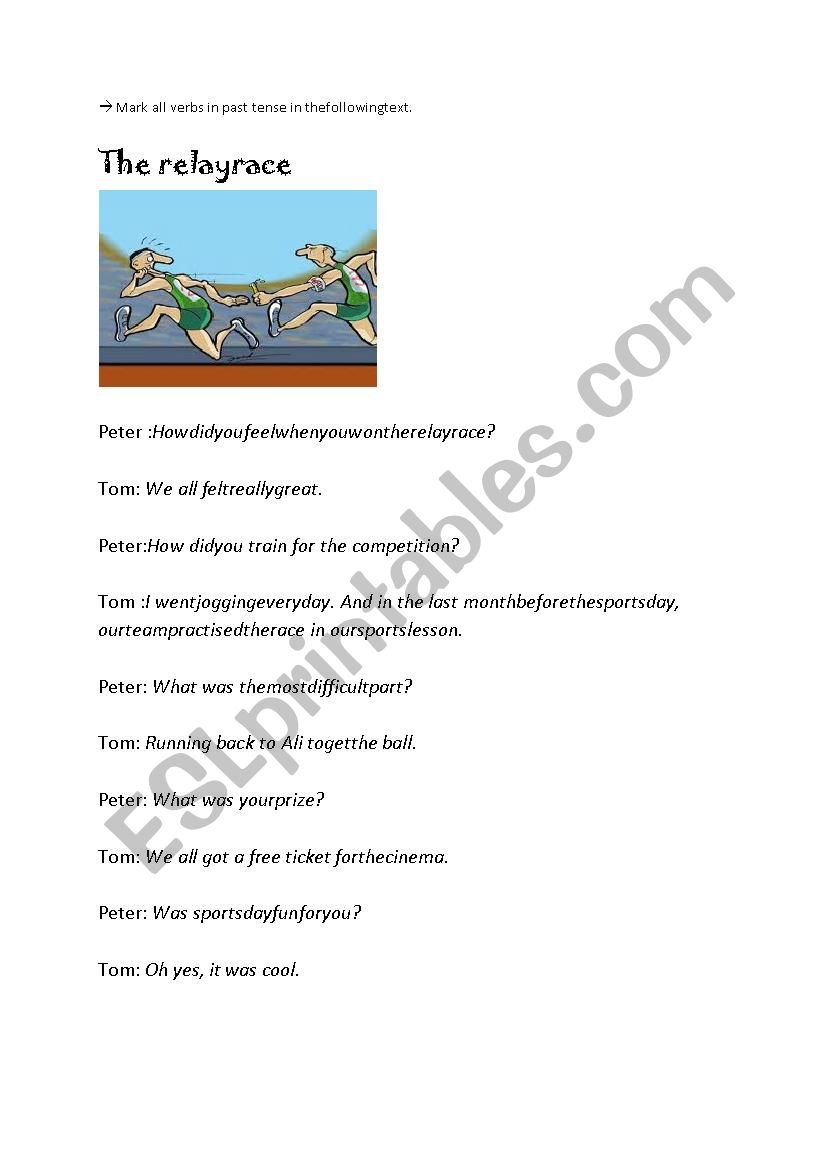 → Mark all verbs in past tense in thefollowingtext.

The relayrace

Peter :Howdidyoufeelwhenyouwontherelayrace?

Tom: We all feltreallygreat.

Peter:How didyou train for the competition?

Tom :I wentjoggingeveryday. And in the last monthbeforethesportsday, ourteampractisedtherace in oursportslesson.

Peter: What was themostdifficultpart?

Tom: Running back to Ali togetthe ball.

Peter: What was yourprize?

Tom: We all got a free ticket forthecinema.

Peter: Was sportsdayfunforyou?

Tom: Oh yes, it was cool.

ESLprintables.com